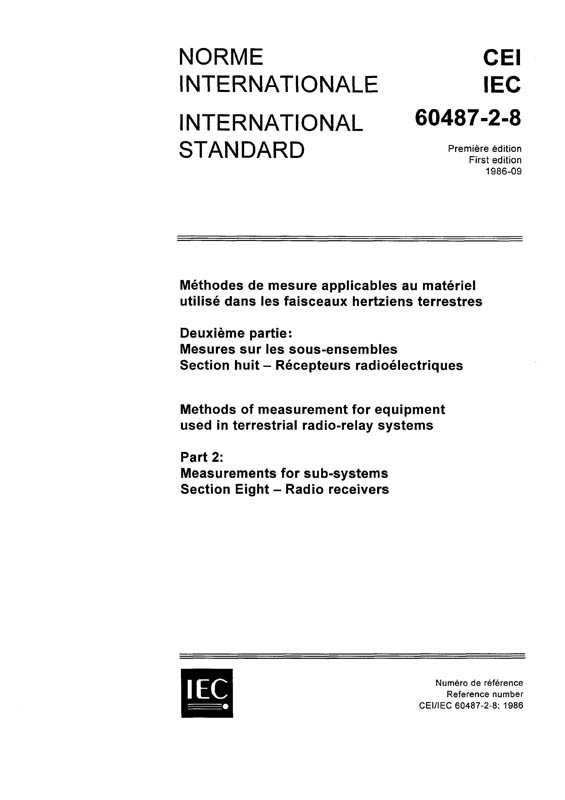 NORME INTERNATIONALE

INTERNATIONAL STANDARD

CEI
IEC
60487-2-8

Première édition
First edition
1986-09

Méthodes de mesure applicables au matériel utilisé dans les faisceaux hertziens terrestres

Deuxième partie:
Mesures sur les sous-ensembles
Section huit – Récepteurs radioélectriques

Methods of measurement for equipment used in terrestrial radio-relay systems

Part 2:
Measurements for sub-systems
Section Eight – Radio receivers

IEC

Numéro de référence
Reference number
CEI/IEC 60487-2-8: 1986